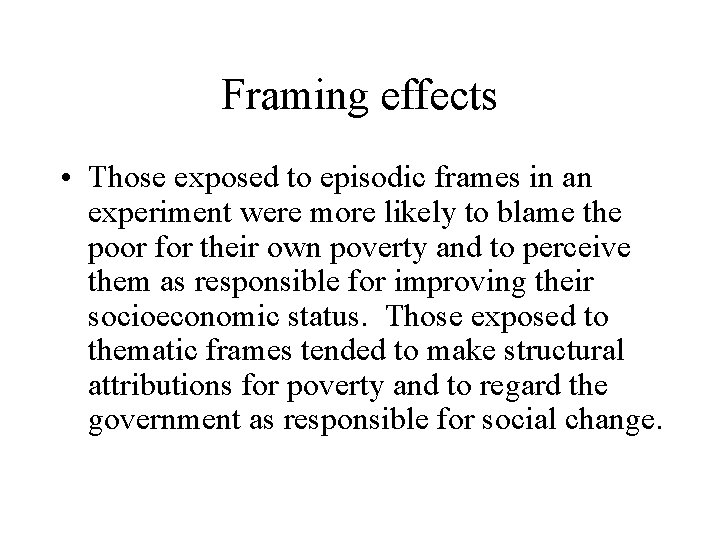 Framing effects

• Those exposed to episodic frames in an experiment were more likely to blame the poor for their own poverty and to perceive them as responsible for improving their socioeconomic status. Those exposed to thematic frames tended to make structural attributions for poverty and to regard the government as responsible for social change.